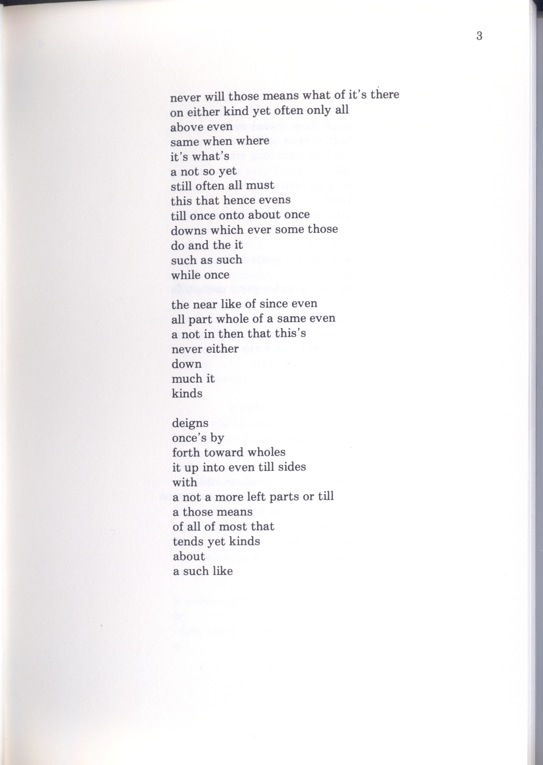 3

never will those means what of it's there
on either kind yet often only all
above even
same when where
it's what's
a not so yet
still often all must
this that hence evens
till once onto about once
downs which ever some those
do and the it
such as such
while once

the near like of since even
all part whole of a same even
a not in then that this's
never either
down
much it
kinds

deigns
once's by
forth toward wholes
it up into even till sides
with
a not a more left parts or till
a those means
of all of most that
tends yet kinds
about
a such like